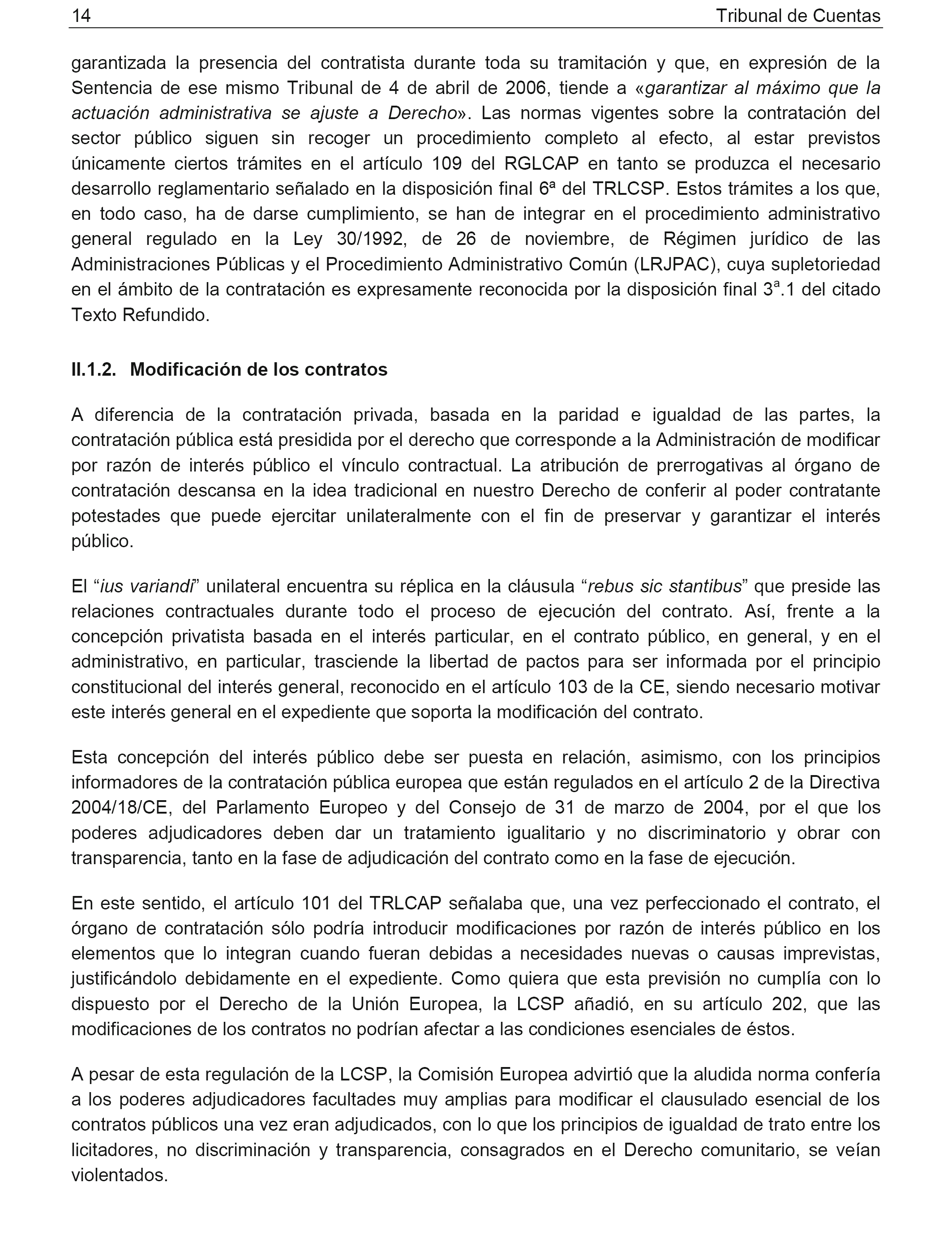 14 Tribunal de Cuentas

garantizada la presencia del contratista durante toda su tramitación y que, en expresión de la Sentencia de ese mismo Tribunal de 4 de abril de 2006, tiende a «garantizar al máximo que la actuación administrativa se ajuste a Derecho». Las normas vigentes sobre la contratación del sector público siguen sin recoger un procedimiento completo al efecto, al estar previstos únicamente ciertos trámites en el artículo 109 del RGLCAP en tanto se produzca el necesario desarrollo reglamentario señalado en la disposición final 6ª del TRLCSP. Estos trámites a los que, en todo caso, ha de darse cumplimiento, se han de integrar en el procedimiento administrativo general regulado en la Ley 30/1992, de 26 de noviembre, de Régimen jurídico de las Administraciones Públicas y el Procedimiento Administrativo Común (LRJPAC), cuya supletoriedad en el ámbito de la contratación es expresamente reconocida por la disposición final 3ª.1 del citado Texto Refundido.

II.1.2. Modificación de los contratos

A diferencia de la contratación privada, basada en la paridad e igualdad de las partes, la contratación pública está presidida por el derecho que corresponde a la Administración de modificar por razón de interés público el vínculo contractual. La atribución de prerrogativas al órgano de contratación descansa en la idea tradicional en nuestro Derecho de conferir al poder contratante potestades que puede ejercitar unilateralmente con el fin de preservar y garantizar el interés público.

El “ius variandi” unilateral encuentra su réplica en la cláusula “rebus sic stantibus” que preside las relaciones contractuales durante todo el proceso de ejecución del contrato. Así, frente a la concepción privatista basada en el interés particular, en el contrato público, en general, y en el administrativo, en particular, trasciende la libertad de pactos para ser informada por el principio constitucional del interés general, reconocido en el artículo 103 de la CE, siendo necesario motivar este interés general en el expediente que soporta la modificación del contrato.

Esta concepción del interés público debe ser puesta en relación, asimismo, con los principios informadores de la contratación pública europea que están regulados en el artículo 2 de la Directiva 2004/18/CE, del Parlamento Europeo y del Consejo de 31 de marzo de 2004, por el que los poderes adjudicadores deben dar un tratamiento igualitario y no discriminatorio y obrar con transparencia, tanto en la fase de adjudicación del contrato como en la fase de ejecución.

En este sentido, el artículo 101 del TRLCAP señalaba que, una vez perfeccionado el contrato, el órgano de contratación sólo podría introducir modificaciones por razón de interés público en los elementos que lo integran cuando fueran debidas a necesidades nuevas o causas imprevistas, justificándolo debidamente en el expediente. Como quiera que esta previsión no cumplía con lo dispuesto por el Derecho de la Unión Europea, la LCSP añadió, en su artículo 202, que las modificaciones de los contratos no podrían afectar a las condiciones esenciales de éstos.

A pesar de esta regulación de la LCSP, la Comisión Europea advirtió que la aludida norma confería a los poderes adjudicadores facultades muy amplias para modificar el clausulado esencial de los contratos públicos una vez eran adjudicados, con lo que los principios de igualdad de trato entre los licitadores, no discriminación y transparencia, consagrados en el Derecho comunitario, se veían violentados.